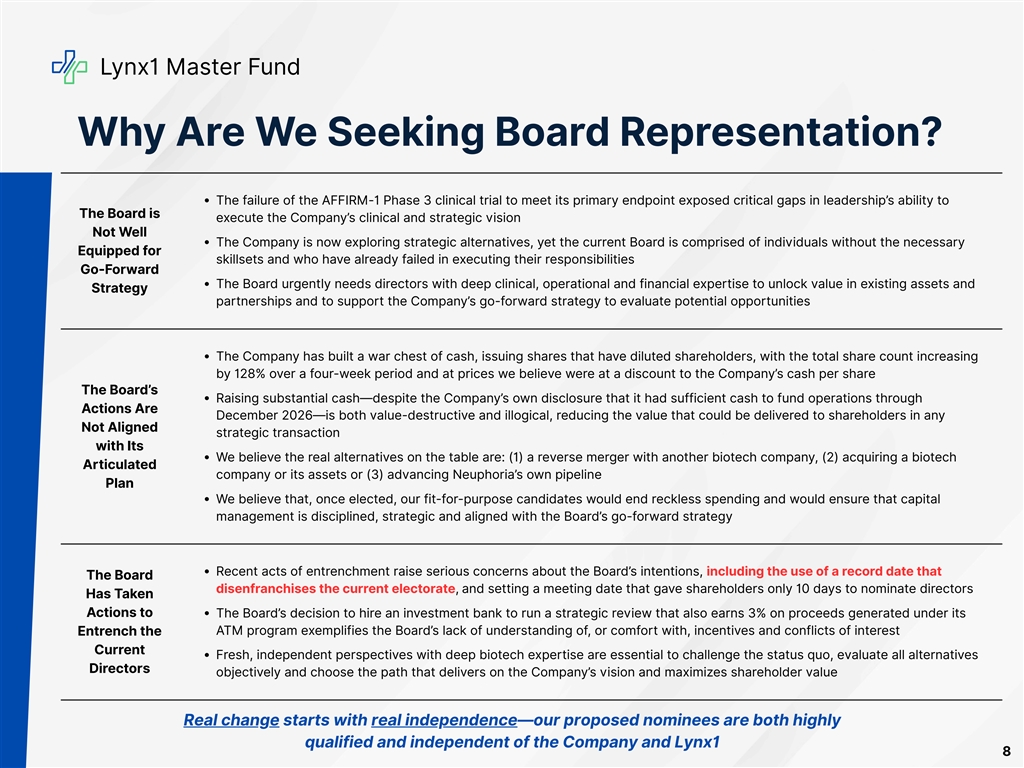 Lynx1 Master Fund

Why Are We Seeking Board Representation?

The Board is Not Well Equipped for Go-Forward Strategy

• The failure of the AFFIRM-1 Phase 3 clinical trial to meet its primary endpoint exposed critical gaps in leadership's ability to execute the Company's clinical and strategic vision
• The Company is now exploring strategic alternatives, yet the current Board is comprised of individuals without the necessary skillsets and who have already failed in executing their responsibilities
• The Board urgently needs directors with deep clinical, operational and financial expertise to unlock value in existing assets and partnerships and to support the Company's go-forward strategy to evaluate potential opportunities

The Board's Actions Are Not Aligned with Its Articulated Plan

• The Company has built a war chest of cash, issuing shares that have diluted shareholders, with the total share count increasing by 128% over a four-week period and at prices we believe were at a discount to the Company's cash per share
• Raising substantial cash—despite the Company's own disclosure that it had sufficient cash to fund operations through December 2026—is both value-destructive and illogical, reducing the value that could be delivered to shareholders in any strategic transaction
• We believe the real alternatives on the table are: (1) a reverse merger with another biotech company, (2) acquiring a biotech company or its assets or (3) advancing Neuphoria's own pipeline
• We believe that, once elected, our fit-for-purpose candidates would end reckless spending and would ensure that capital management is disciplined, strategic and aligned with the Board's go-forward strategy

The Board Has Taken Actions to Entrench the Current Directors

• Recent acts of entrenchment raise serious concerns about the Board's intentions, including the use of a record date that disenfranchises the current electorate, and setting a meeting date that gave shareholders only 10 days to nominate directors
• The Board's decision to hire an investment bank to run a strategic review that also earns 3% on proceeds generated under its ATM program exemplifies the Board's lack of understanding of, or comfort with, incentives and conflicts of interest
• Fresh, independent perspectives with deep biotech expertise are essential to challenge the status quo, evaluate all alternatives objectively and choose the path that delivers on the Company's vision and maximizes shareholder value

Real change starts with real independence—our proposed nominees are both highly qualified and independent of the Company and Lynx1

8